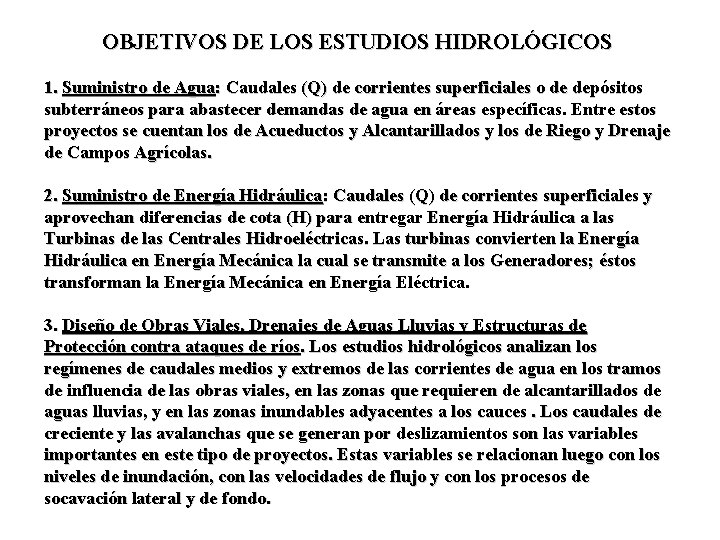 OBJETIVOS DE LOS ESTUDIOS HIDROLÓGICOS

1. Suministro de Agua: Caudales (Q) de corrientes superficiales o de depósitos subterráneos para abastecer demandas de agua en áreas específicas. Entre estos proyectos se cuentan los de Acueductos y Alcantarillados y los de Riego y Drenaje de Campos Agrícolas.

2. Suministro de Energía Hidráulica: Caudales (Q) de corrientes superficiales y aprovechan diferencias de cota (H) para entregar Energía Hidráulica a las Turbinas de las Centrales Hidroeléctricas. Las turbinas convierten la Energía Hidráulica en Energía Mecánica la cual se transmite a los Generadores; éstos transforman la Energía Mecánica en Energía Eléctrica.

3. Diseño de Obras Viales, Drenajes de Aguas Lluvias y Estructuras de Protección contra ataques de ríos. Los estudios hidrológicos analizan los regímenes de caudales medios y extremos de las corrientes de agua en los tramos de influencia de las obras viales, en las zonas que requieren de alcantarillados de aguas lluvias, y en las zonas inundables adyacentes a los cauces . Los caudales de creciente y las avalanchas que se generan por deslizamientos son las variables importantes en este tipo de proyectos. Estas variables se relacionan luego con los niveles de inundación, con las velocidades de flujo y con los procesos de socavación lateral y de fondo.